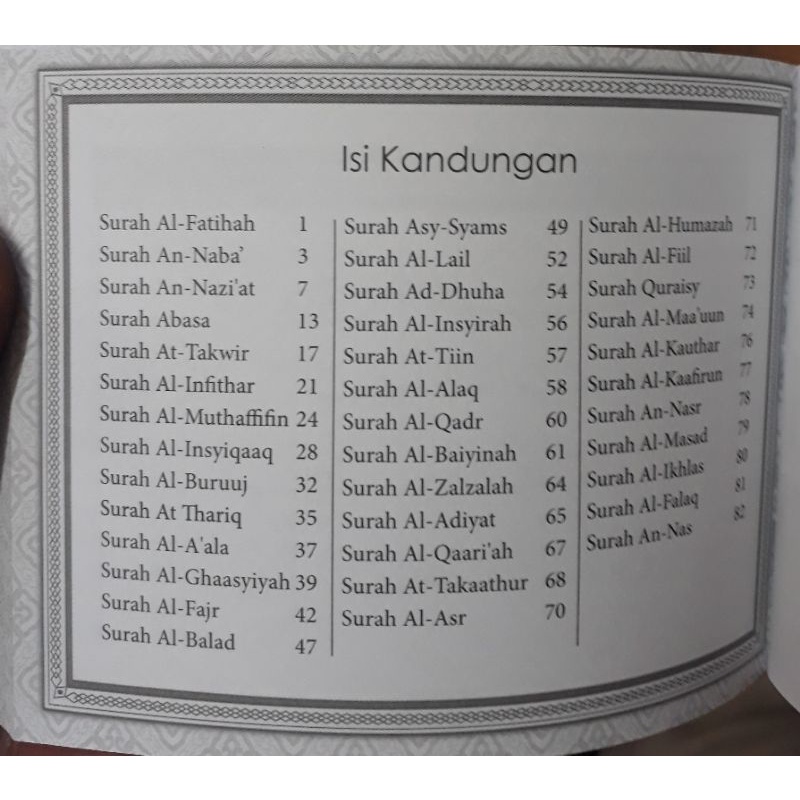 Isi Kandungan

Surah Al-Fatihah 1
Surah An-Naba' 3
Surah An-Nazi'at 7
Surah Abasa 13
Surah At-Takwir 17
Surah Al-Infithar 21
Surah Al-Muthaffifin 24
Surah Al-Insyiqaaq 28
Surah Al-Buruuj 32
Surah At Thariq 35
Surah Al-A'ala 37
Surah Al-Ghaasyiyah 39
Surah Al-Fajr 42
Surah Al-Balad 47

Surah Asy-Syams 49
Surah Al-Lail 52
Surah Ad-Dhuha 54
Surah Al-Insyirah 56
Surah At-Tiin 57
Surah Al-Alaq 58
Surah Al-Qadr 60
Surah Al-Baiyinah 61
Surah Al-Zalzalah 64
Surah Al-Adiyat 65
Surah Al-Qaari'ah 67
Surah At-Takaathur 68
Surah Al-Asr 70

Surah Al-Humazah 71
Surah Al-Fiil 72
Surah Quraisy 73
Surah Al-Maa'uun 74
Surah Al-Kauthar 76
Surah Al-Kaafirun 77
Surah An-Nasr 78
Surah Al-Masad 79
Surah Al-Ikhlas 80
Surah Al-Falaq 81
Surah An-Nas 82